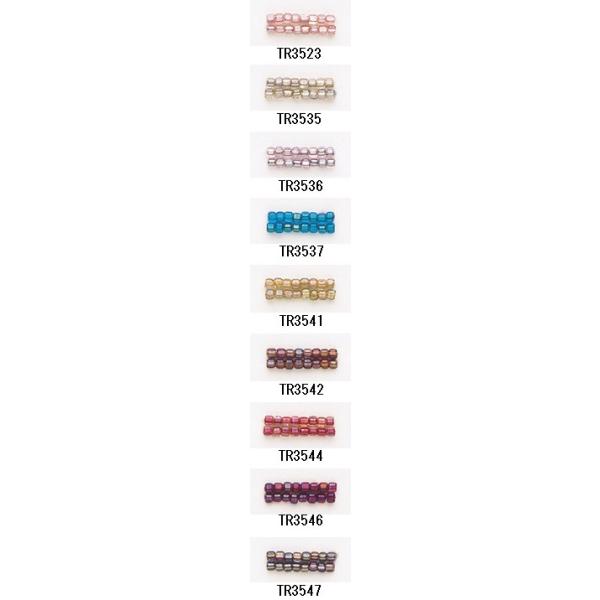 TR3523

TR3535

TR3536

TR3537

TR3541

TR3542

TR3544

TR3546

TR3547